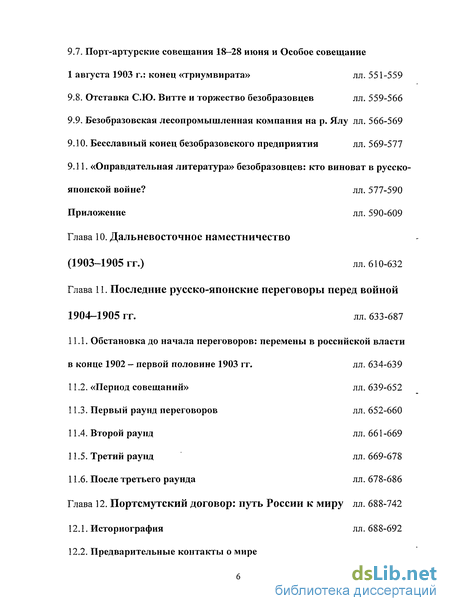 9.7. Порт-артурские совещания 18–28 июня и Особое совещание

1 августа 1903 г.: конец «триумвирата» лл. 551-559

9.8. Отставка С.Ю. Витте и торжество безобразовцев лл. 559-566

9.9. Безобразовская лесопромышленная компания на р. Ялу лл. 566-569

9.10. Бесславный конец безобразовского предприятия лл. 569-577

9.11. «Оправдательная литература» безобразовцев: кто виноват в русско-японской войне? лл. 577-590

Приложение лл. 590-609

Глава 10. Дальневосточное наместничество

(1903–1905 гг.) лл. 610-632

Глава 11. Последние русско-японские переговоры перед войной

1904–1905 гг. лл. 633-687

11.1. Обстановка до начала переговоров: перемены в российской власти в конце 1902 – первой половине 1903 гг. лл. 634-639

11.2. «Период совещаний» лл. 639-652

11.3. Первый раунд переговоров лл. 652-660

11.4. Второй раунд лл. 661-669

11.5. Третий раунд лл. 669-678

11.6. После третьего раунда лл. 678-686

Глава 12. Портсмутский договор: путь России к миру лл. 688-742

12.1. Историография лл. 688-692

12.2. Предварительные контакты о мире

6

dsLib.net
библиотека диссертаций